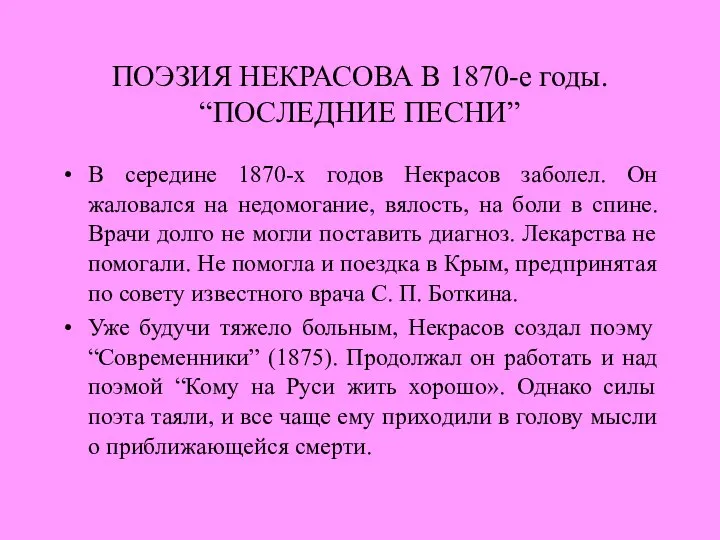 ПОЭЗИЯ НЕКРАСОВА В 1870-е годы.
“ПОСЛЕДНИЕ ПЕСНИ”

• В середине 1870-х годов Некрасов заболел. Он жаловался на недомогание, вялость, на боли в спине. Врачи долго не могли поставить диагноз. Лекарства не помогали. Не помогла и поездка в Крым, предпринятая по совету известного врача С. П. Боткина.

• Уже будучи тяжело больным, Некрасов создал поэму “Современники” (1875). Продолжал он работать и над поэмой “Кому на Руси жить хорошо». Однако силы поэта таяли, и все чаще ему приходили в голову мысли о приближающейся смерти.